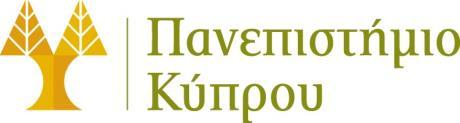 Πανεπιστήμιο
Κύπρου